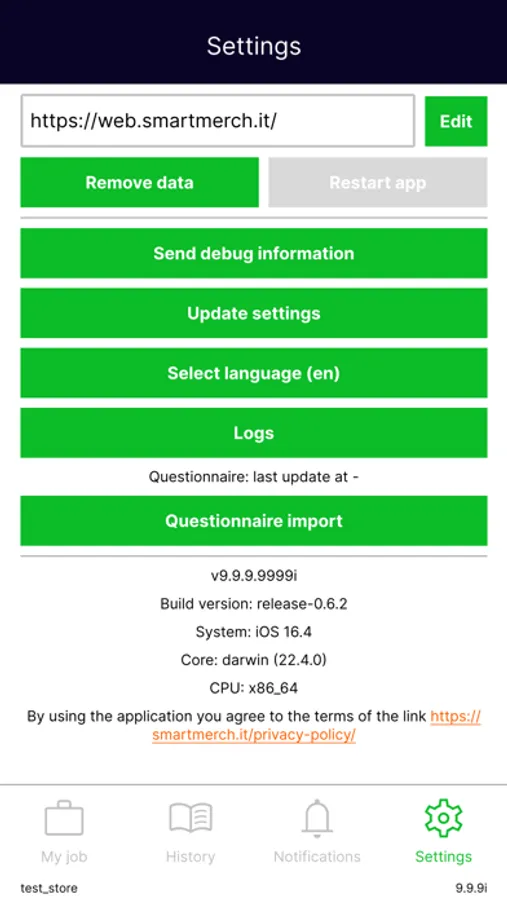 Settings

https://web.smartmerch.it/

Edit

Remove data

Restart app

Send debug information

Update settings

Select language (en)

Logs

Questionnaire: last update at -

Questionnaire import

v9.9.9.9999i

Build version: release-0.6.2

System: iOS 16.4

Core: darwin (22.4.0)

CPU: x86_64

By using the application you agree to the terms of the link https://smartmerch.it/privacy-policy/

My job

History

Notifications

Settings

test_store

9.9.9i